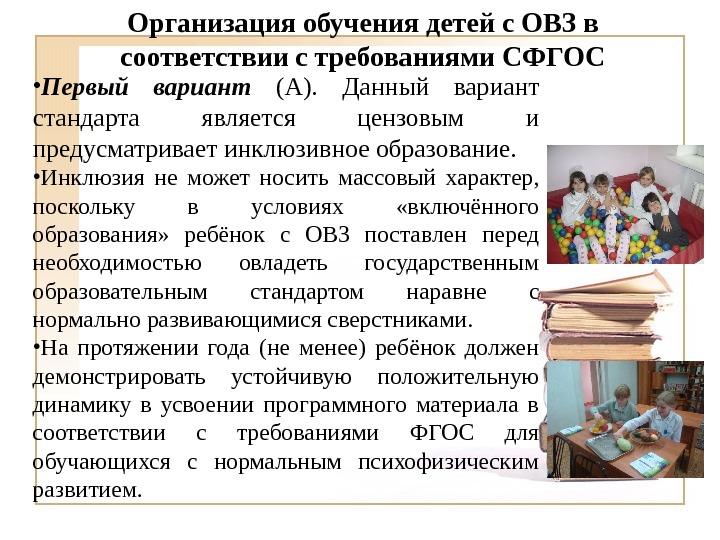 Организация обучения детей с ОВЗ в соответствии с требованиями СФГОС

•Первый вариант (А). Данный вариант стандарта является цензовым и предусматривает инклюзивное образование.

•Инклюзия не может носить массовый характер, поскольку в условиях «включённого образования» ребёнок с ОВЗ поставлен перед необходимостью овладеть государственным образовательным стандартом наравне с нормально развивающимися сверстниками.

•На протяжении года (не менее) ребёнок должен демонстрировать устойчивую положительную динамику в усвоении программного материала в соответствии с требованиями ФГОС для обучающихся с нормальным психофизическим развитием.